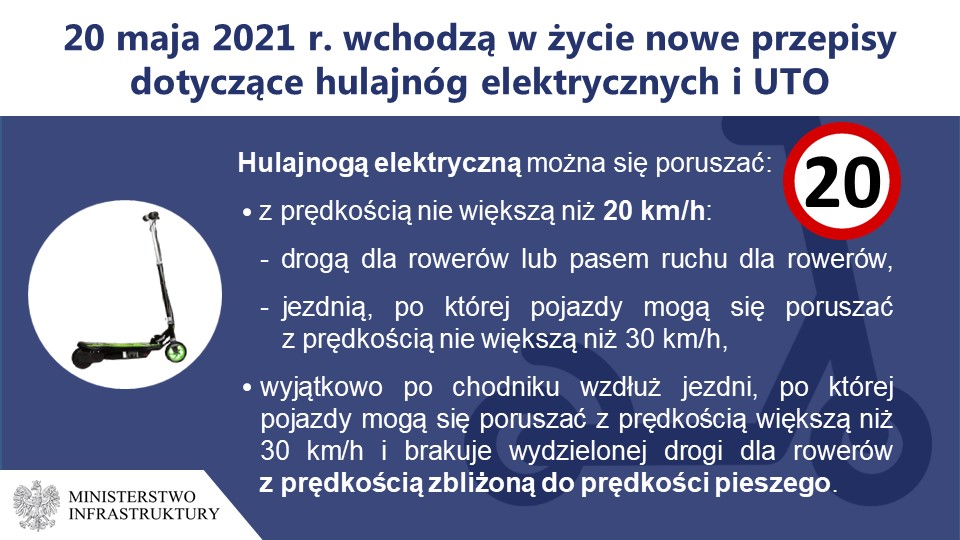 20 maja 2021 r. wchodzą w życie nowe przepisy dotyczące hulajnóg elektrycznych i UTO

Hulajnogą elektryczną można się poruszać:

20

• z prędkością nie większą niż 20 km/h:

- drogą dla rowerów lub pasem ruchu dla rowerów,

- jezdnią, po której pojazdy mogą się poruszać z prędkością nie większą niż 30 km/h,

• wyjątkowo po chodniku wzdłuż jezdni, po której pojazdy mogą się poruszać z prędkością większą niż 30 km/h i brakuje wydzielonej drogi dla rowerów z prędkością zbliżoną do prędkości pieszego.

MINISTERSTWO INFRASTRUKTURY